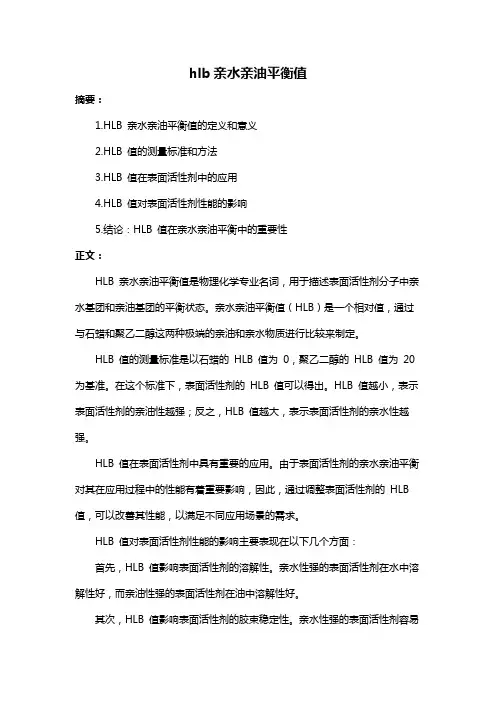 hlb 亲水亲油平衡值

摘要：

1.HLB 亲水亲油平衡值的定义和意义

2.HLB 值的测量标准和方法

3.HLB 值在表面活性剂中的应用

4.HLB 值对表面活性剂性能的影响

5.结论：HLB 值在亲水亲油平衡中的重要性

正文：

HLB 亲水亲油平衡值是物理化学专业名词，用于描述表面活性剂分子中亲水基团和亲油基团的平衡状态。亲水亲油平衡值（HLB）是一个相对值，通过与石蜡和聚乙二醇这两种极端的亲油和亲水物质进行比较来制定。

HLB 值的测量标准是以石蜡的 HLB 值为 0，聚乙二醇的 HLB 值为 20 为基准。在这个标准下，表面活性剂的 HLB 值可以得出。HLB 值越小，表示表面活性剂的亲油性越强；反之，HLB 值越大，表示表面活性剂的亲水性越强。

HLB 值在表面活性剂中具有重要的应用。由于表面活性剂的亲水亲油平衡对其在应用过程中的性能有着重要影响，因此，通过调整表面活性剂的 HLB 值，可以改善其性能，以满足不同应用场景的需求。

HLB 值对表面活性剂性能的影响主要表现在以下几个方面：

首先，HLB 值影响表面活性剂的溶解性。亲水性强的表面活性剂在水中溶解性好，而亲油性强的表面活性剂在油中溶解性好。

其次，HLB 值影响表面活性剂的胶束稳定性。亲水性强的表面活性剂容易